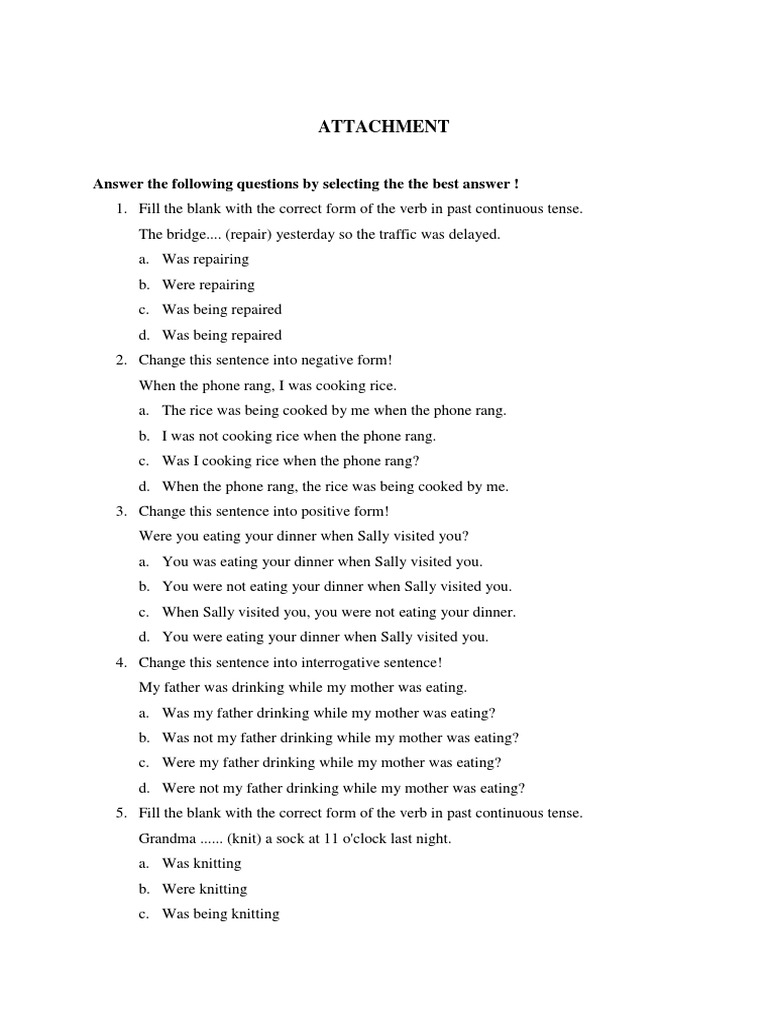 ATTACHMENT

Answer the following questions by selecting the the best answer !

1. Fill the blank with the correct form of the verb in past continuous tense.
The bridge.... (repair) yesterday so the traffic was delayed.
a. Was repairing
b. Were repairing
c. Was being repaired
d. Was being repaired

2. Change this sentence into negative form!
When the phone rang, I was cooking rice.
a. The rice was being cooked by me when the phone rang.
b. I was not cooking rice when the phone rang.
c. Was I cooking rice when the phone rang?
d. When the phone rang, the rice was being cooked by me.

3. Change this sentence into positive form!
Were you eating your dinner when Sally visited you?
a. You was eating your dinner when Sally visited you.
b. You were not eating your dinner when Sally visited you.
c. When Sally visited you, you were not eating your dinner.
d. You were eating your dinner when Sally visited you.

4. Change this sentence into interrogative sentence!
My father was drinking while my mother was eating.
a. Was my father drinking while my mother was eating?
b. Was not my father drinking while my mother was eating?
c. Were my father drinking while my mother was eating?
d. Were not my father drinking while my mother was eating?

5. Fill the blank with the correct form of the verb in past continuous tense.
Grandma ...... (knit) a sock at 11 o'clock last night.
a. Was knitting
b. Were knitting
c. Was being knitting